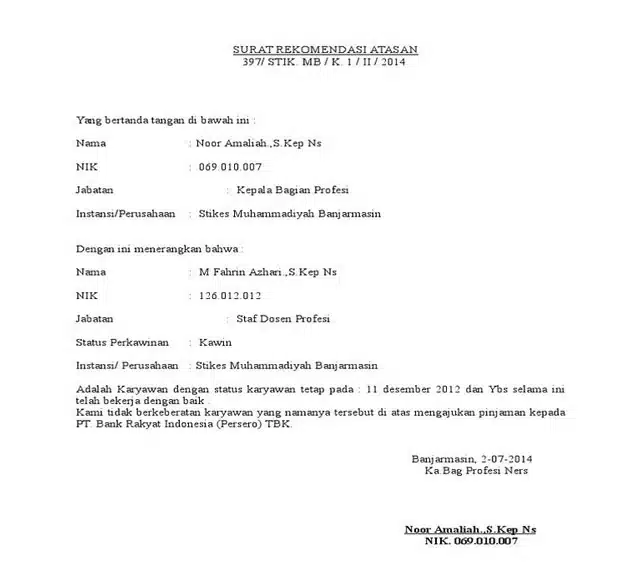 SURAT REKOMENDASI ATASAN
397/ STIK. MB / K. 1 / II / 2014

Yang bertanda tangan di bawah ini :

Nama : Noor Amaliah.,S.Kep Ns

NIK : 069.010.007

Jabatan : Kepala Bagian Profesi

Instansi/Perusahaan : Stikes Muhammadiyah Banjarmasin

Dengan ini menerangkan bahwa :

Nama : M Fahrin Azhari.,S.Kep Ns

NIK : 126.012.012

Jabatan : Staf Dosen Profesi

Status Perkawinan : Kawin

Instansi/ Perusahaan : Stikes Muhammadiyah Banjarmasin

Adalah Karyawan dengan status karyawan tetap pada : 11 desember 2012 dan Ybs selama ini telah bekerja dengan baik .
Kami tidak berkeberatan karyawan yang namanya tersebut di atas mengajukan pinjaman kepada PT. Bank Rakyat Indonesia (Persero) TBK.

Banjarmasin, 2-07-2014
Ka.Bag Profesi Ners

Noor Amaliah.,S.Kep Ns
NIK. 069.010.007